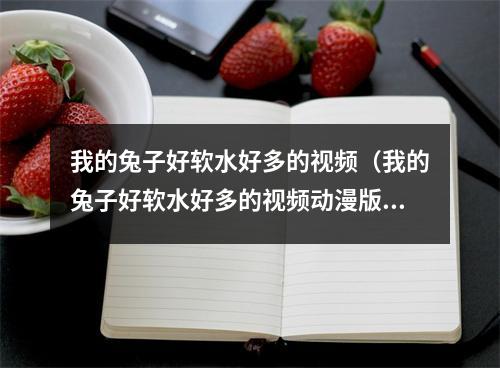 我的兔子好软水好多的视频（我的兔子好软水好多的视频动漫版...